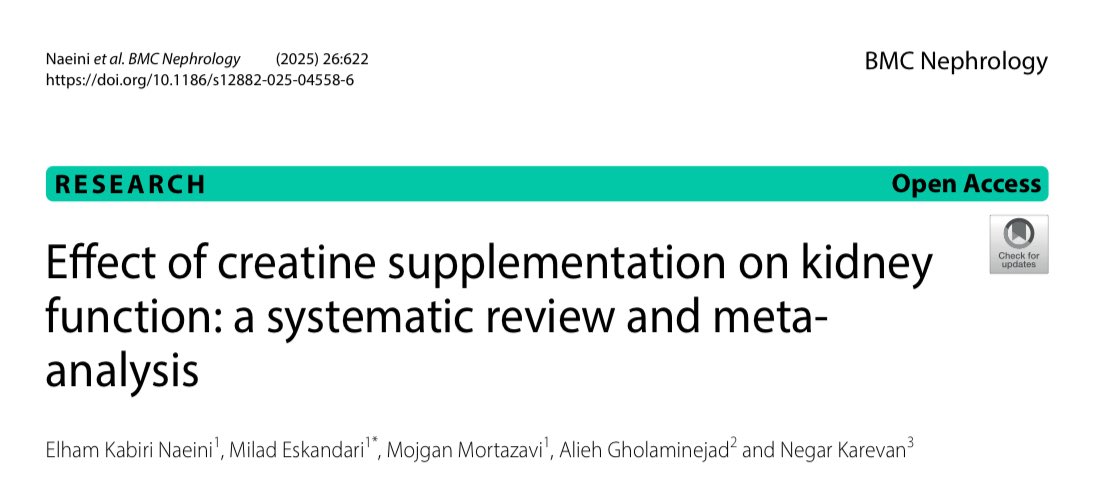 Naeini et al. BMC Nephrology (2025) 26:622
https://doi.org/10.1186/s12882-025-04558-6

BMC Nephrology

RESEARCH

Open Access

Check for updates

Effect of creatine supplementation on kidney function: a systematic review and meta-analysis

Elham Kabiri Naeini$^{1}$, Milad Eskandari$^{1*}$, Mojgan Mortazavi$^{1}$, Alieh Gholaminejad$^{2}$ and Negar Karevan$^{3}$